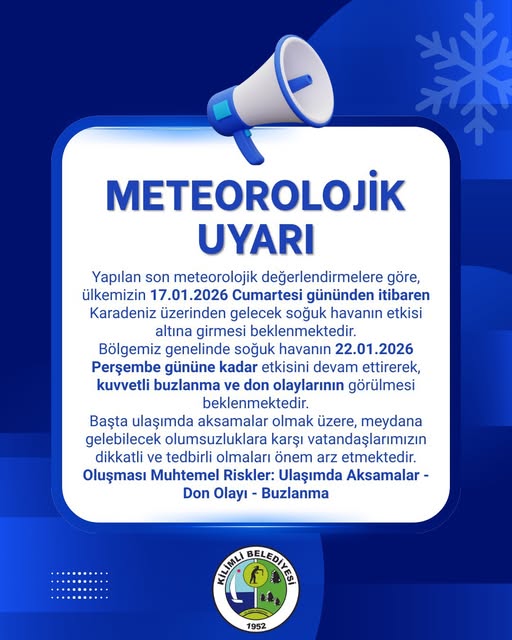 METEOROLOJİK UYARI

Yapılan son meteorolojik değerlendirmelere göre, ülkemizin 17.01.2026 Cumartesi gününden itibaren Karadeniz üzerinden gelecek soğuk havanın etkisi altına girmesi beklenmektedir.
Bölgemiz genelinde soğuk havanın 22.01.2026 Perşembe gününe kadar etkisini devam ettirerek, kuvvetli buzlanma ve don olaylarının görülmesi beklenmektedir.
Başta ulaşımda aksamalar olmak üzere, meydana gelebilecek olumsuzluklara karşı vatandaşlarımızın dikkatli ve tedbirli olmaları önem arz etmektedir.
Oluşması Muhtemel Riskler: Ulaşımda Aksamalar - Don Olayı - Buzlanma

KİLİMLİ BELEDİYESİ
1952